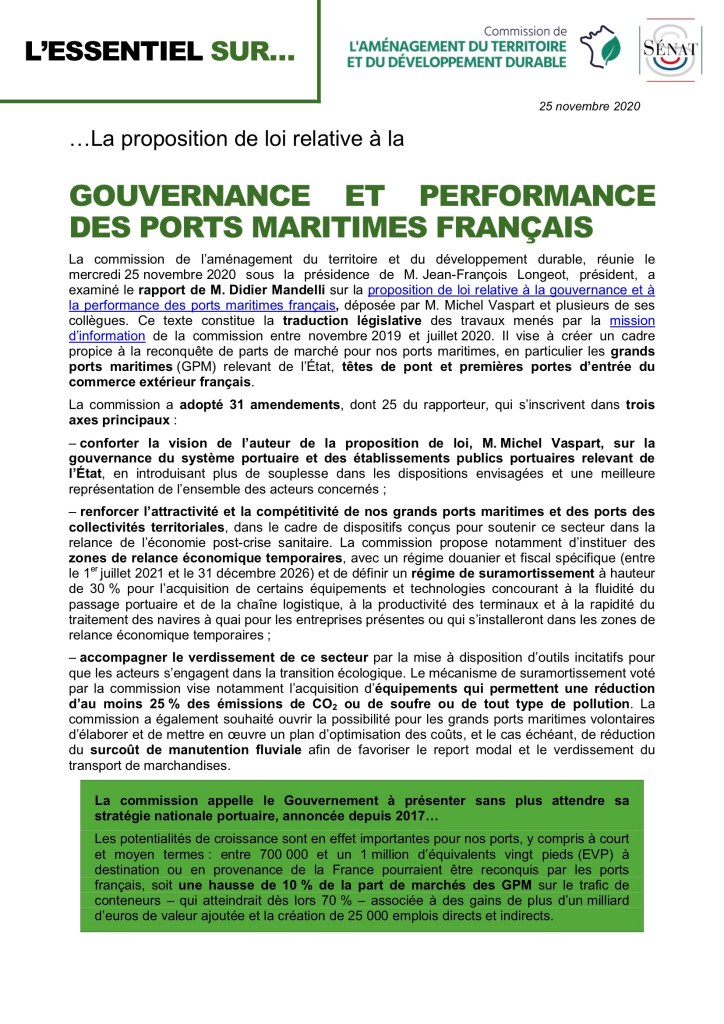 L'ESSENTIEL SUR...

Commission de
L'AMÉNAGEMENT DU TERRITOIRE
ET DU DÉVELOPPEMENT DURABLE

SÉNAT

25 novembre 2020

…La proposition de loi relative à la

GOUVERNANCE ET PERFORMANCE DES PORTS MARITIMES FRANÇAIS

La commission de l'aménagement du territoire et du développement durable, réunie le mercredi 25 novembre 2020 sous la présidence de M. Jean-François Longeot, président, a examiné le rapport de M. Didier Mandelli sur la proposition de loi relative à la gouvernance et à la performance des ports maritimes français, déposée par M. Michel Vaspart et plusieurs de ses collègues. Ce texte constitue la traduction législative des travaux menés par la mission d'information de la commission entre novembre 2019 et juillet 2020. Il vise à créer un cadre propice à la reconquête de parts de marché pour nos ports maritimes, en particulier les grands ports maritimes (GPM) relevant de l'État, têtes de pont et premières portes d'entrée du commerce extérieur français.

La commission a adopté 31 amendements, dont 25 du rapporteur, qui s'inscrivent dans trois axes principaux :

– conforter la vision de l'auteur de la proposition de loi, M. Michel Vaspart, sur la gouvernance du système portuaire et des établissements publics portuaires relevant de l'État, en introduisant plus de souplesse dans les dispositions envisagées et une meilleure représentation de l'ensemble des acteurs concernés ;

– renforcer l'attractivité et la compétitivité de nos grands ports maritimes et des ports des collectivités territoriales, dans le cadre de dispositifs conçus pour soutenir ce secteur dans la relance de l'économie post-crise sanitaire. La commission propose notamment d'instituer des zones de relance économique temporaires, avec un régime douanier et fiscal spécifique (entre le 1$^{er}$ juillet 2021 et le 31 décembre 2026) et de définir un régime de suramortissement à hauteur de 30 % pour l'acquisition de certains équipements et technologies concourant à la fluidité du passage portuaire et de la chaîne logistique, à la productivité des terminaux et à la rapidité du traitement des navires à quai pour les entreprises présentes ou qui s'installeront dans les zones de relance économique temporaires ;

– accompagner le verdissement de ce secteur par la mise à disposition d'outils incitatifs pour que les acteurs s'engagent dans la transition écologique. Le mécanisme de suramortissement voté par la commission vise notamment l'acquisition d'équipements qui permettent une réduction d'au moins 25 % des émissions de $CO_2$ ou de soufre ou de tout type de pollution. La commission a également souhaité ouvrir la possibilité pour les grands ports maritimes volontaires d'élaborer et de mettre en œuvre un plan d'optimisation des coûts, et le cas échéant, de réduction du surcoût de manutention fluviale afin de favoriser le report modal et le verdissement du transport de marchandises.

La commission appelle le Gouvernement à présenter sans plus attendre sa stratégie nationale portuaire, annoncée depuis 2017…

Les potentialités de croissance sont en effet importantes pour nos ports, y compris à court et moyen termes : entre 700 000 et un 1 million d'équivalents vingt pieds (EVP) à destination ou en provenance de la France pourraient être reconquis par les ports français, soit une hausse de 10 % de la part de marchés des GPM sur le trafic de conteneurs – qui atteindrait dès lors 70 % – associée à des gains de plus d'un milliard d'euros de valeur ajoutée et la création de 25 000 emplois directs et indirects.